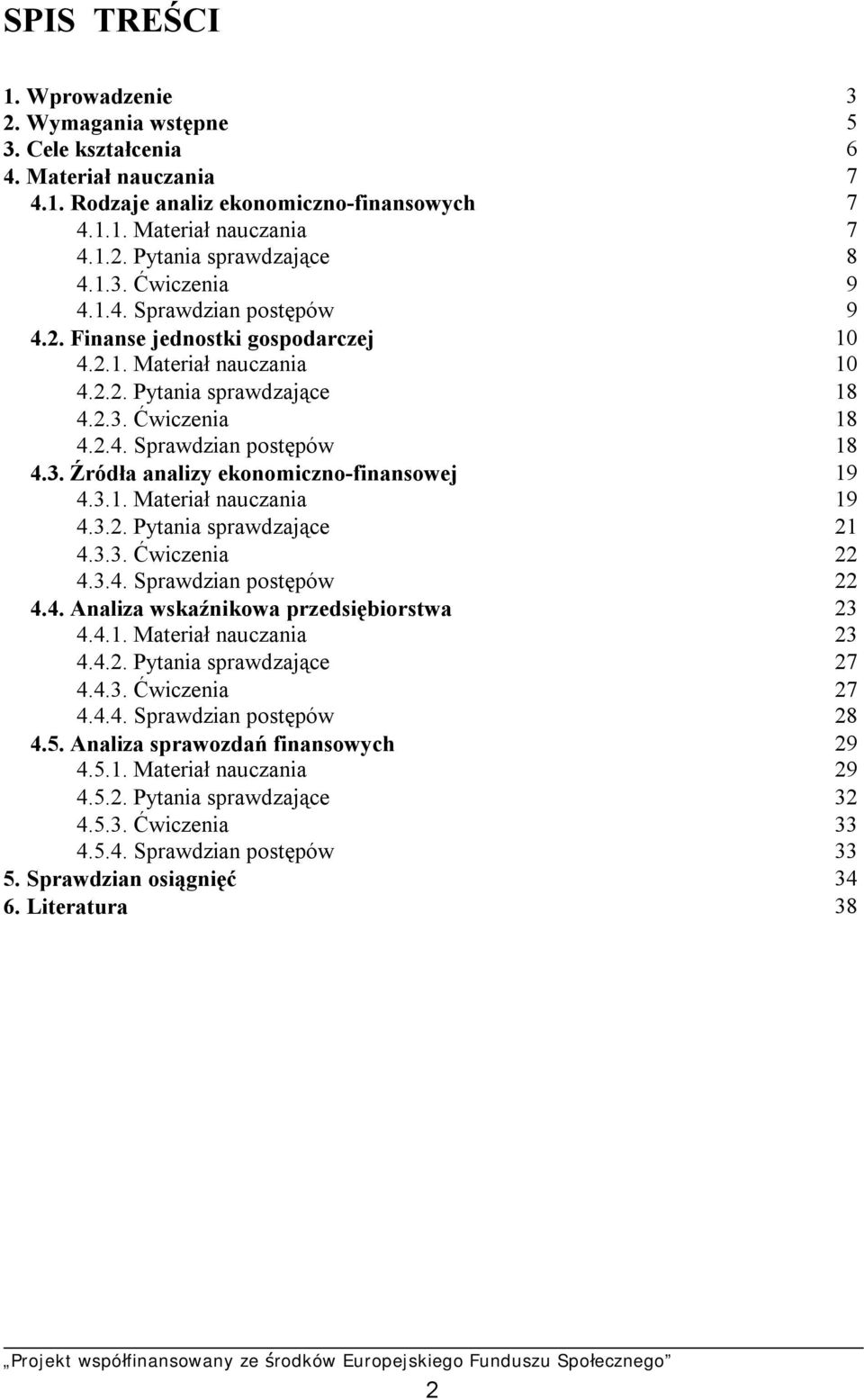 SPIS TREŚCI

1. Wprowadzenie 3
2. Wymagania wstępne 5
3. Cele kształcenia 6
4. Materiał nauczania 7
4.1. Rodzaje analiz ekonomiczno-finansowych 7
4.1.1. Materiał nauczania 7
4.1.2. Pytania sprawdzające 8
4.1.3. Ćwiczenia 9
4.1.4. Sprawdzian postępów 9
4.2. Finanse jednostki gospodarczej 10
4.2.1. Materiał nauczania 10
4.2.2. Pytania sprawdzające 18
4.2.3. Ćwiczenia 18
4.2.4. Sprawdzian postępów 18
4.3. Źródła analizy ekonomiczno-finansowej 19
4.3.1. Materiał nauczania 19
4.3.2. Pytania sprawdzające 21
4.3.3. Ćwiczenia 22
4.3.4. Sprawdzian postępów 22
4.4. Analiza wskaźnikowa przedsiębiorstwa 23
4.4.1. Materiał nauczania 23
4.4.2. Pytania sprawdzające 27
4.4.3. Ćwiczenia 27
4.4.4. Sprawdzian postępów 28
4.5. Analiza sprawozdań finansowych 29
4.5.1. Materiał nauczania 29
4.5.2. Pytania sprawdzające 32
4.5.3. Ćwiczenia 33
4.5.4. Sprawdzian postępów 33
5. Sprawdzian osiągnięć 34
6. Literatura 38

„Projekt współfinansowany ze środków Europejskiego Funduszu Społecznego”

2